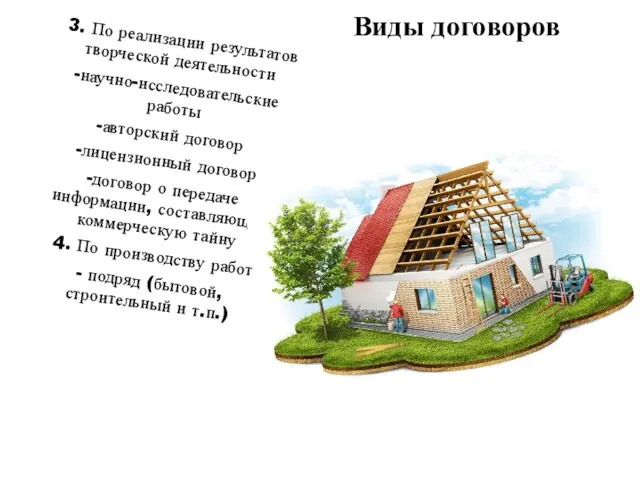 Виды договоров

3. По реализации результатов творческой деятельности
-научно-исследовательские работы
-авторский договор
-лицензионный договор
-договор о передаче информации, составляющ коммерческую тайну
4. По производству работ
- подряд (бытовой, строительный и т.п.)